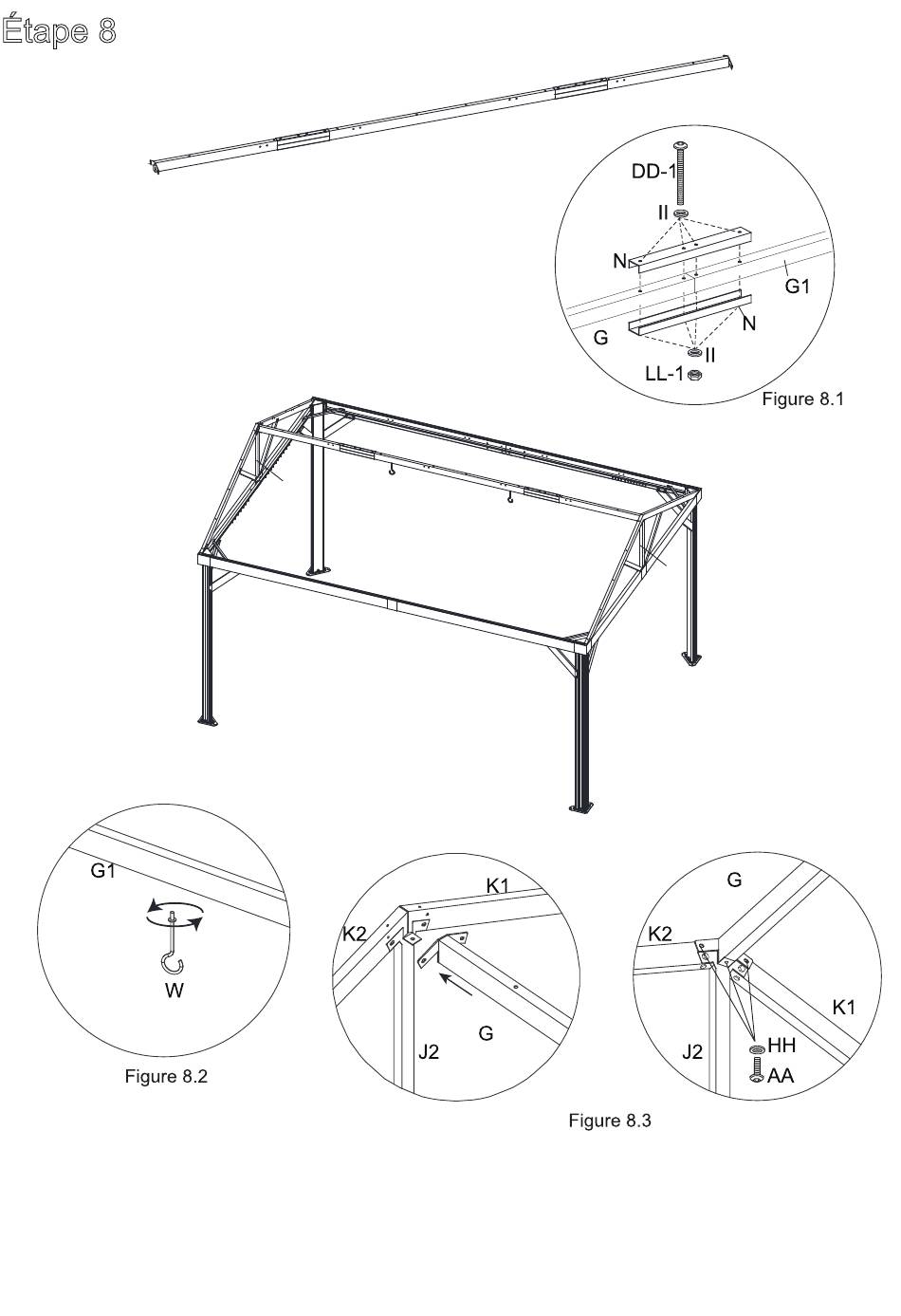 Étape 8

DD-1
II
N
G1
G
N
II
LL-1
Figure 8.1

G1
W
Figure 8.2

K1
K2
G
J2

G
K2
K1
J2
HH
AA
Figure 8.3